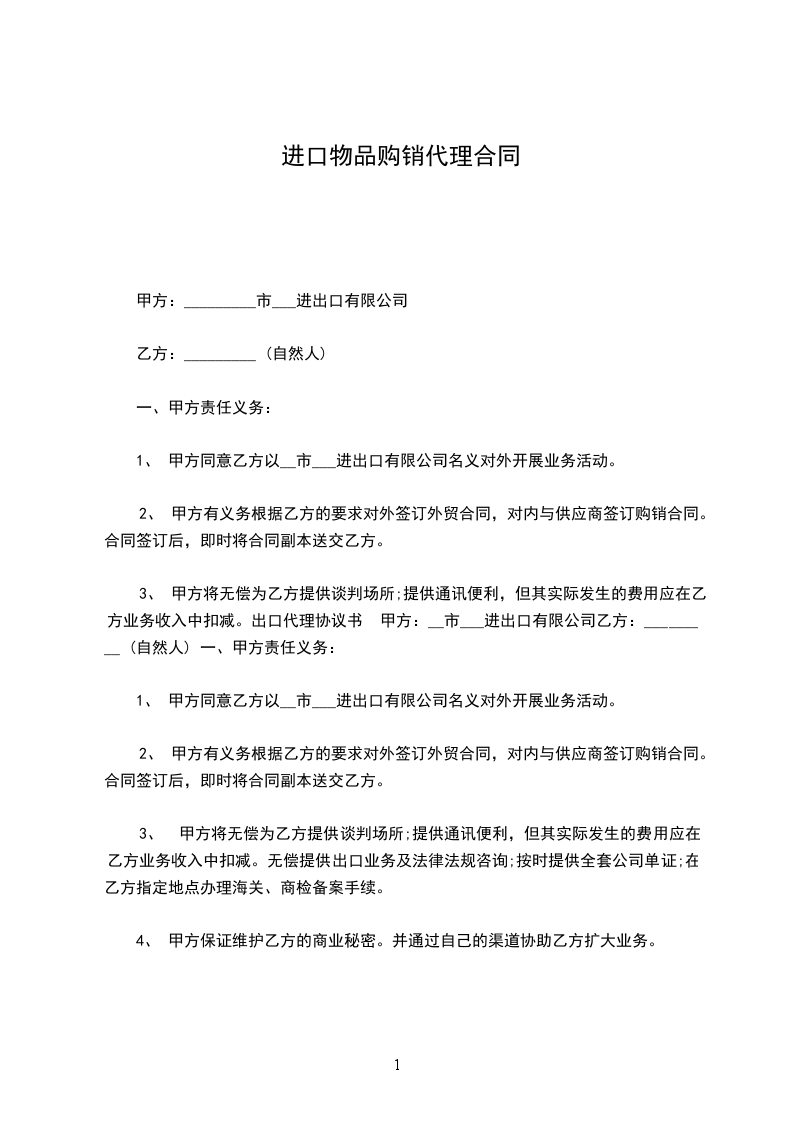 进口物品购销代理合同

甲方：_________市___进出口有限公司

乙方：_________（自然人）

一、甲方责任义务：

1、 甲方同意乙方以__市___进出口有限公司名义对外开展业务活动。

2、 甲方有义务根据乙方的要求对外签订外贸合同，对内与供应商签订购销合同。合同签订后，即时将合同副本送交乙方。

3、 甲方将无偿为乙方提供谈判场所;提供通讯便利，但其实际发生的费用应在乙方业务收入中扣减。出口代理协议书 甲方：__市___进出口有限公司乙方：_________（自然人）一、甲方责任义务：

1、 甲方同意乙方以__市___进出口有限公司名义对外开展业务活动。

2、 甲方有义务根据乙方的要求对外签订外贸合同，对内与供应商签订购销合同。合同签订后，即时将合同副本送交乙方。

3、 甲方将无偿为乙方提供谈判场所;提供通讯便利，但其实际发生的费用应在乙方业务收入中扣减。无偿提供出口业务及法律法规咨询;按时提供全套公司单证;在乙方指定地点办理海关、商检备案手续。

4、 甲方保证维护乙方的商业秘密。并通过自己的渠道协助乙方扩大业务。

1